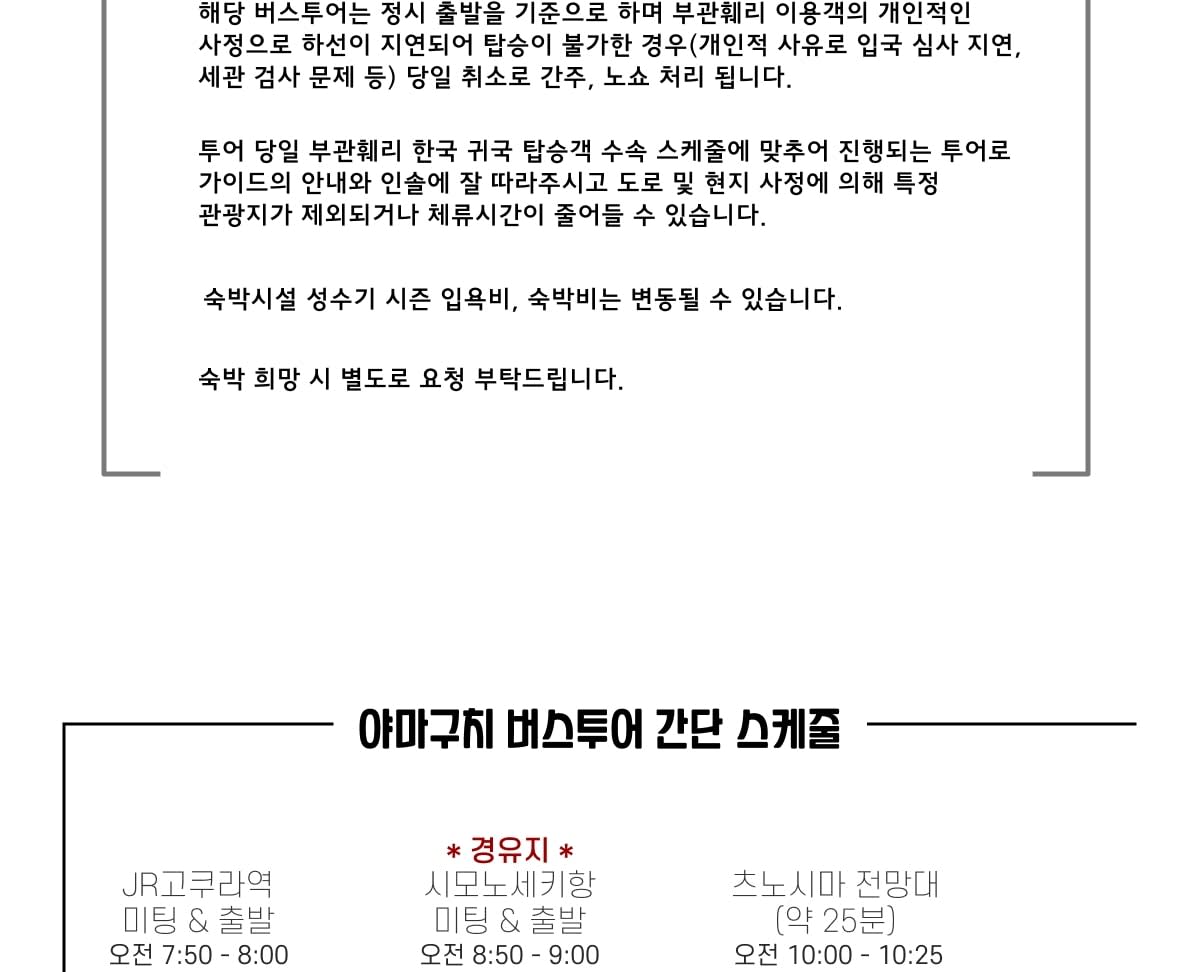 해당 버스투어는 정시 출발을 기준으로 하며 부관훼리 이용객의 개인적인 사정으로 하선이 지연되어 탑승이 불가한 경우(개인적 사유로 입국 심사 지연, 세관 검사 문제 등) 당일 취소로 간주, 노쇼 처리 됩니다.

투어 당일 부관훼리 한국 귀국 탑승객 수속 스케줄에 맞추어 진행되는 투어로 가이드의 안내와 인솔에 잘 따라주시고 도로 및 현지 사정에 의해 특정 관광지가 제외되거나 체류시간이 줄어들 수 있습니다.

숙박시설 성수기 시즌 입욕비, 숙박비는 변동될 수 있습니다.

숙박 희망 시 별도로 요청 부탁드립니다.

야마구치 버스투어 간단 스케줄

JR고쿠라역
미팅 & 출발
오전 7:50 - 8:00

* 경유지 *
시모노세키항
미팅 & 출발
오전 8:50 - 9:00

츠노시마 전망대
(약 25분)
오전 10:00 - 10:25